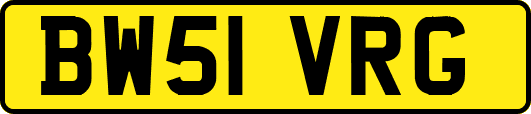 BW51 VRG